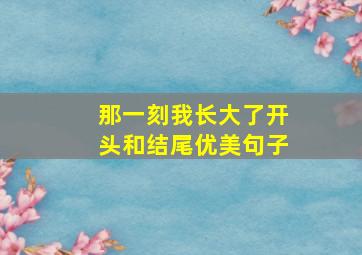 那一刻我长大了开头和结尾优美句子